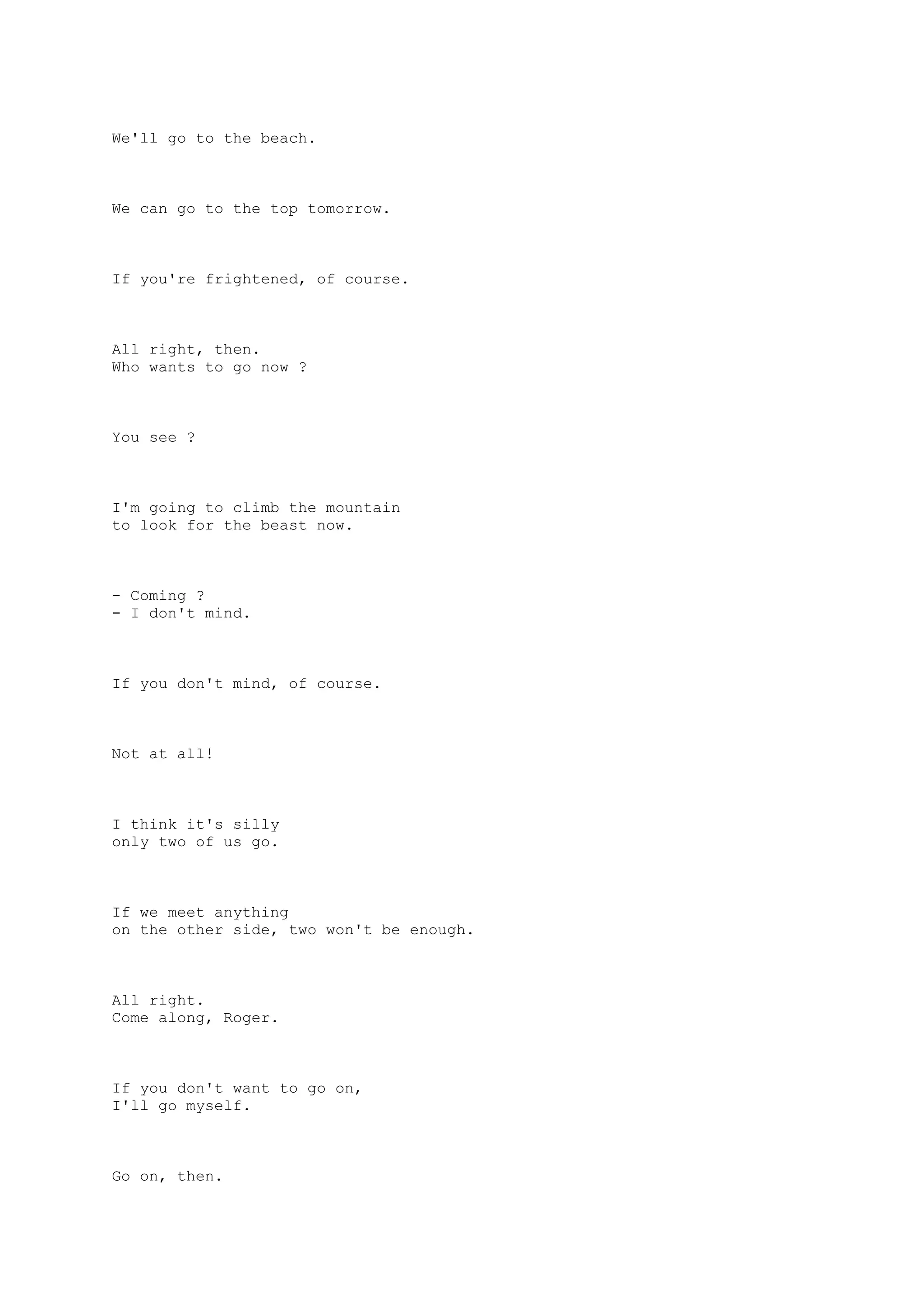 We'll go to the beach.

We can go to the top tomorrow.

If you're frightened, of course.

All right, then.
Who wants to go now ?

You see ?

I'm going to climb the mountain
to look for the beast now.

- Coming ?
- I don't mind.

If you don't mind, of course.

Not at all!

I think it's silly
only two of us go.

If we meet anything
on the other side, two won't be enough.

All right.
Come along, Roger.

If you don't want to go on,
I'll go myself.

Go on, then.